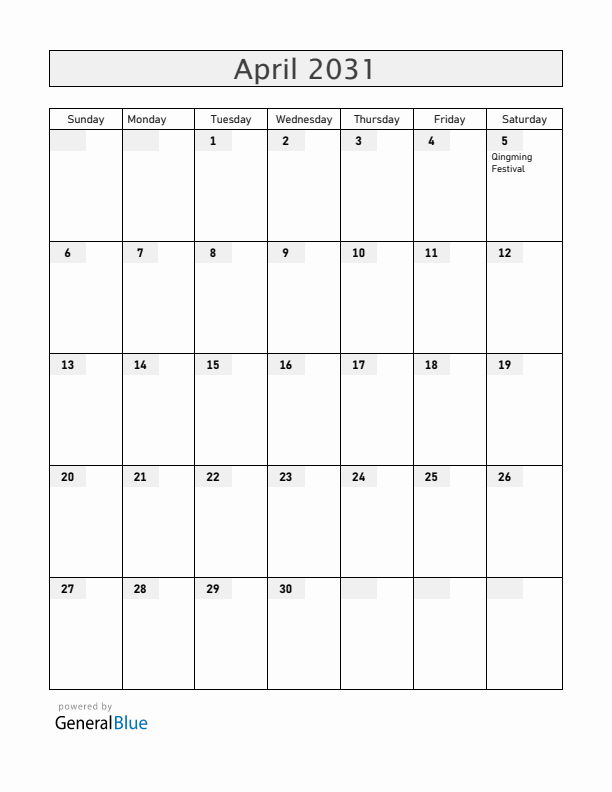 April 2031

| Sunday | Monday | Tuesday | Wednesday | Thursday | Friday | Saturday |
|---|---|---|---|---|---|---|
| | | 1 | 2 | 3 | 4 | 5 Qingming Festival |
| 6 | 7 | 8 | 9 | 10 | 11 | 12 |
| 13 | 14 | 15 | 16 | 17 | 18 | 19 |
| 20 | 21 | 22 | 23 | 24 | 25 | 26 |
| 27 | 28 | 29 | 30 | | | |

powered by
GeneralBlue